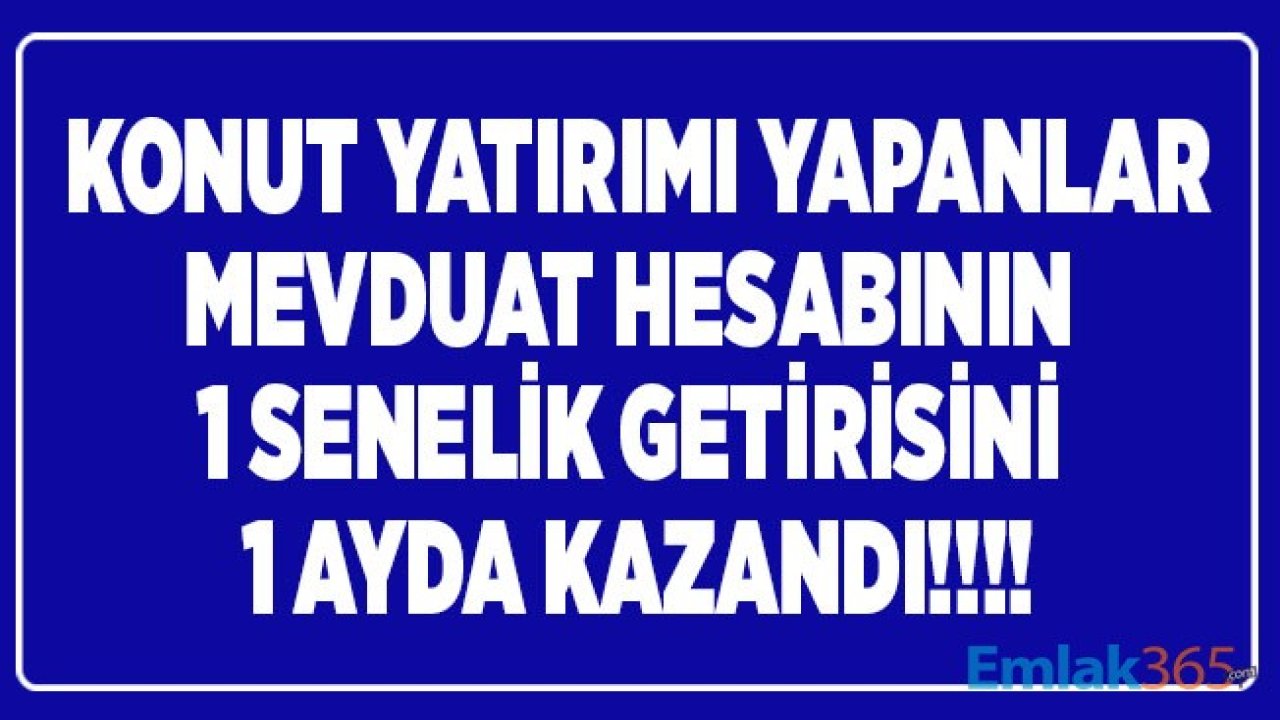 KONUT YATIRIMI YAPANLAR MEVDUAT HESABININ 1 SENELİK GETİRİSİNİ 1 AYDA KAZANDI!!!!

Emlak365.com